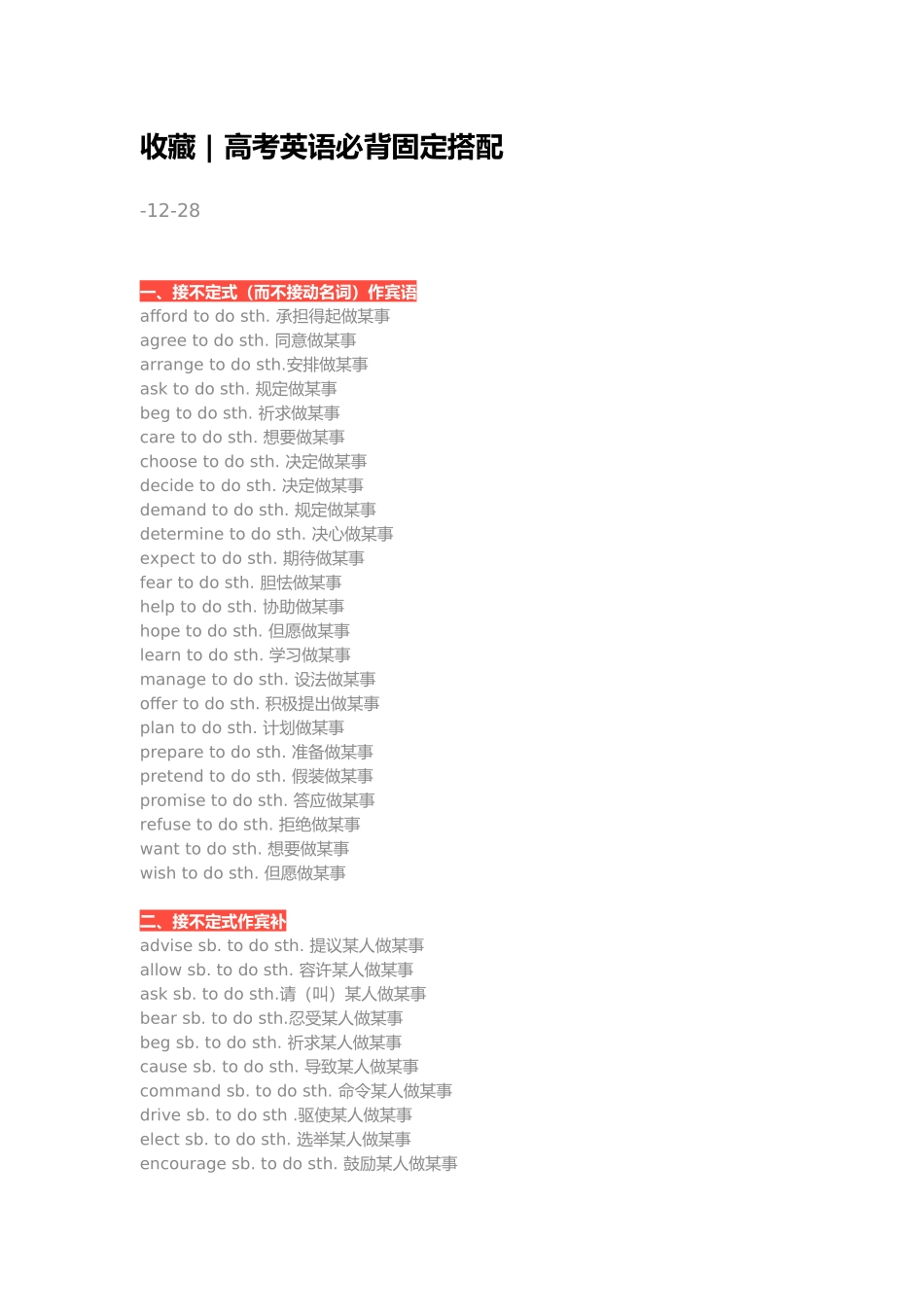 收藏 | 高考英语必背固定搭配

-12-28

一、接不定式（而不接动名词）作宾语
afford to do sth. 承担得起做某事
agree to do sth. 同意做某事
arrange to do sth.安排做某事
ask to do sth. 规定做某事
beg to do sth. 祈求做某事
care to do sth. 想要做某事
choose to do sth. 决定做某事
decide to do sth. 决定做某事
demand to do sth. 规定做某事
determine to do sth. 决心做某事
expect to do sth. 期待做某事
fear to do sth. 胆怯做某事
help to do sth. 协助做某事
hope to do sth. 但愿做某事
learn to do sth. 学习做某事
manage to do sth. 设法做某事
offer to do sth. 积极提出做某事
plan to do sth. 计划做某事
prepare to do sth. 准备做某事
pretend to do sth. 假装做某事
promise to do sth. 答应做某事
refuse to do sth. 拒绝做某事
want to do sth. 想要做某事
wish to do sth. 但愿做某事

二、接不定式作宾补
advise sb. to do sth. 提议某人做某事
allow sb. to do sth. 容许某人做某事
ask sb. to do sth.请（叫）某人做某事
bear sb. to do sth.忍受某人做某事
beg sb. to do sth. 祈求某人做某事
cause sb. to do sth. 导致某人做某事
command sb. to do sth. 命令某人做某事
drive sb. to do sth .驱使某人做某事
elect sb. to do sth. 选举某人做某事
encourage sb. to do sth. 鼓励某人做某事